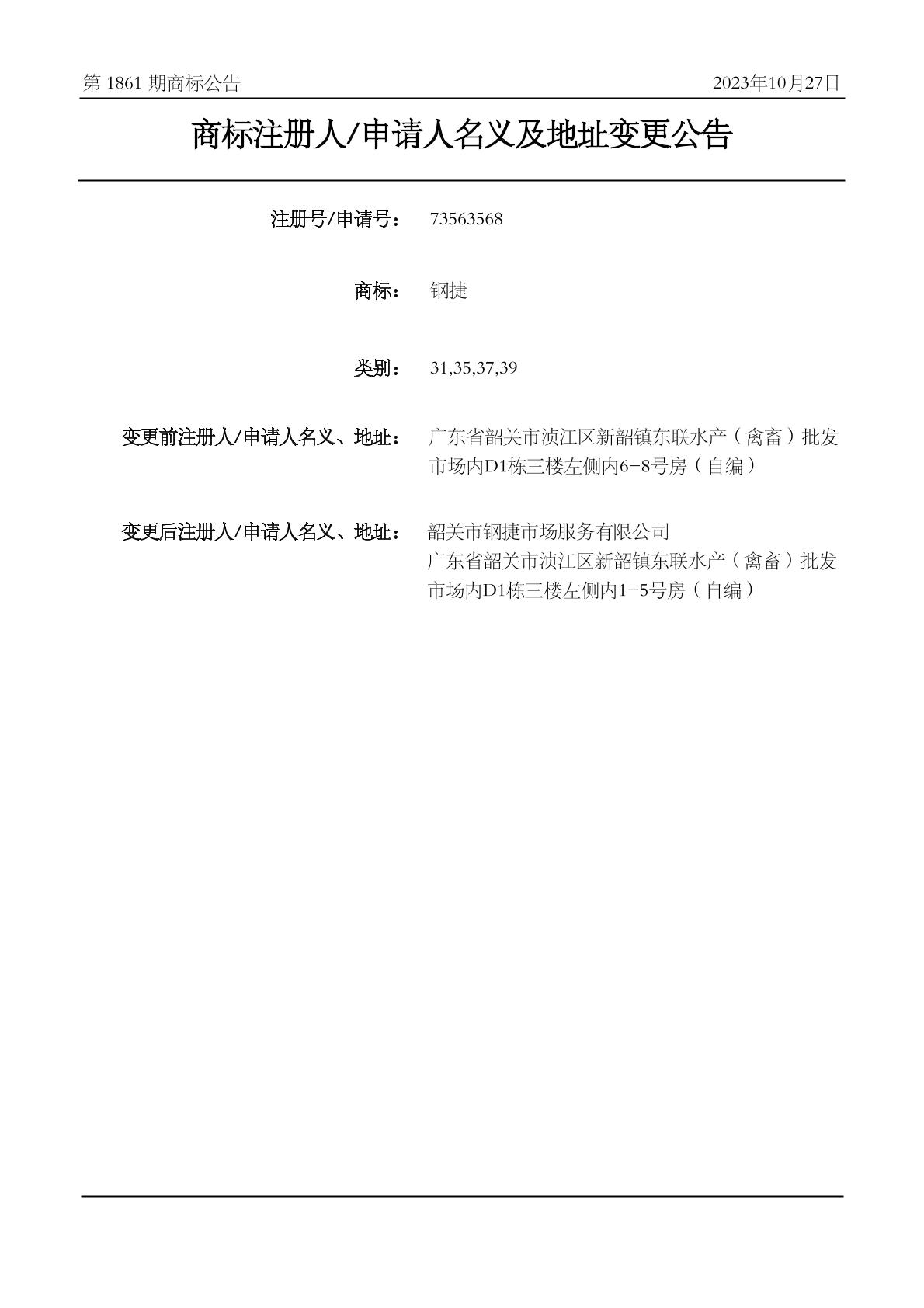 第 1861 期商标公告 2023年10月27日

商标注册人/申请人名义及地址变更公告

注册号/申请号： 73563568

商标： 钢捷

类别： 31,35,37,39

变更前注册人/申请人名义、地址： 广东省韶关市浈江区新韶镇东联水产（禽畜）批发市场内D1栋三楼左侧内6-8号房（自编）

变更后注册人/申请人名义、地址： 韶关市钢捷市场服务有限公司
广东省韶关市浈江区新韶镇东联水产（禽畜）批发市场内D1栋三楼左侧内1-5号房（自编）